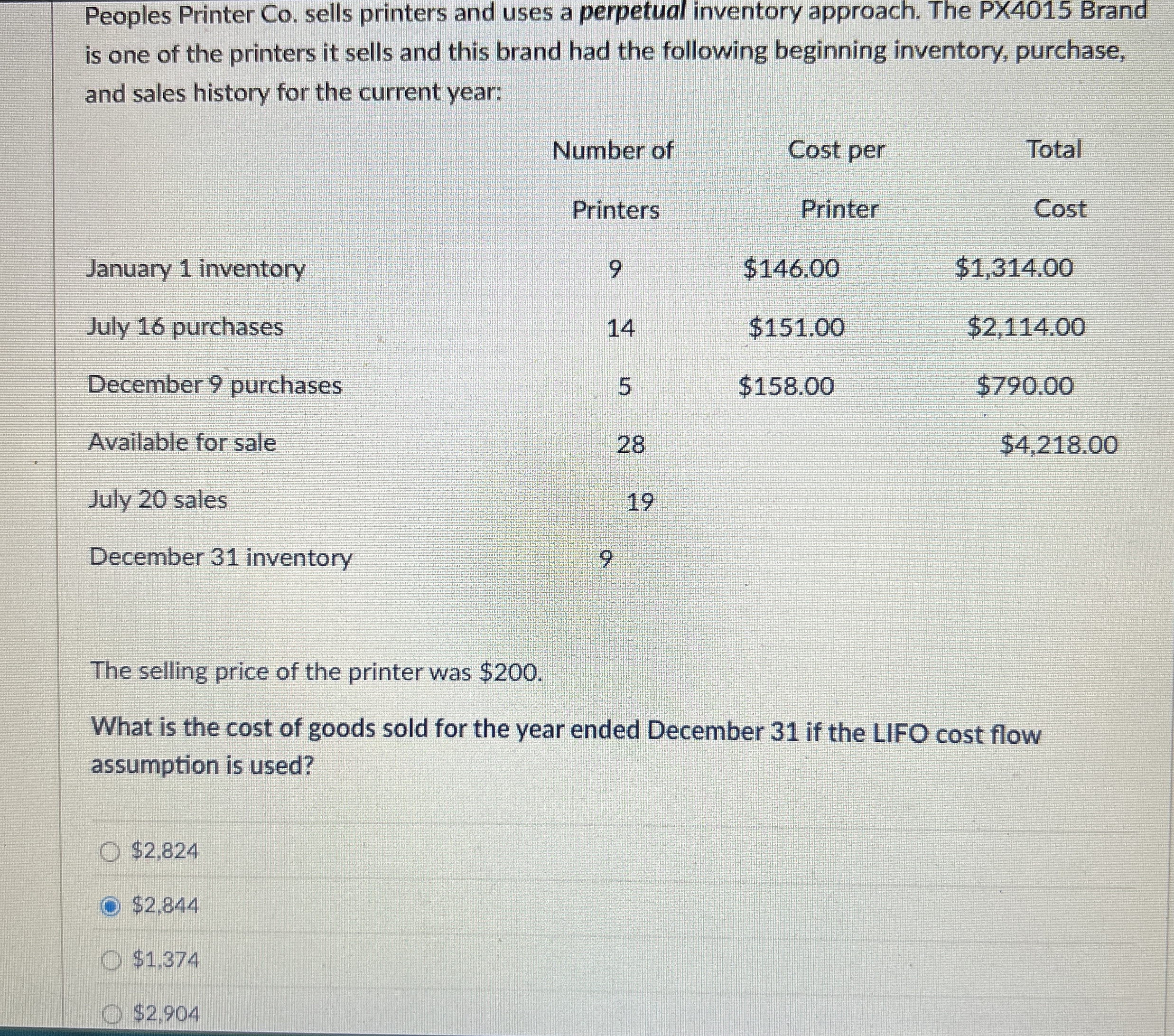 Peoples Printer Co. sells printers and uses a perpetual inventory approach. The PX4015 Brand is one of the printers it sells and this brand had the following beginning inventory, purchase, and sales history for the current year:

| | Number of Printers | Cost per Printer | Total Cost |
|---|---|---|---|
| January 1 inventory | 9 | \$146.00 | \$1,314.00 |
| July 16 purchases | 14 | \$151.00 | \$2,114.00 |
| December 9 purchases | 5 | \$158.00 | \$790.00 |
| Available for sale | 28 | | \$4,218.00 |
| July 20 sales | 19 | | |
| December 31 inventory | 9 | | |

The selling price of the printer was \$200.

What is the cost of goods sold for the year ended December 31 if the LIFO cost flow assumption is used?

\$2,824

\$2,844

\$1,374

\$2,904